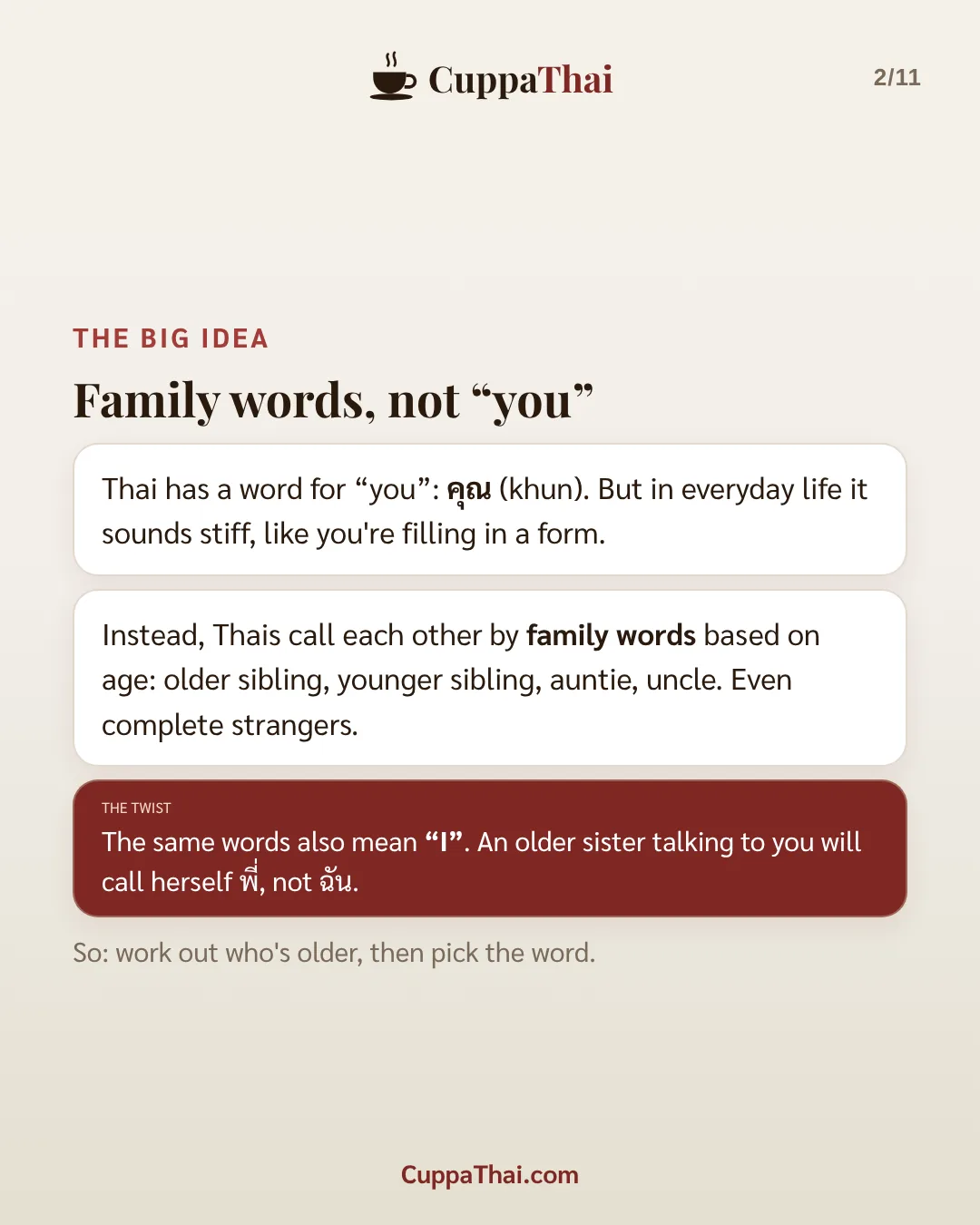 CuppaThai

2/11

THE BIG IDEA

Family words, not "you"

Thai has a word for "you": คุณ (khun). But in everyday life it sounds stiff, like you're filling in a form.

Instead, Thais call each other by family words based on age: older sibling, younger sibling, auntie, uncle. Even complete strangers.

THE TWIST

The same words also mean "I". An older sister talking to you will call herself พี่, not ฉัน.

So: work out who's older, then pick the word.

CuppaThai.com